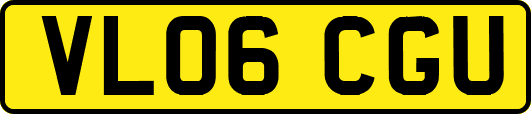 VL06 CGU